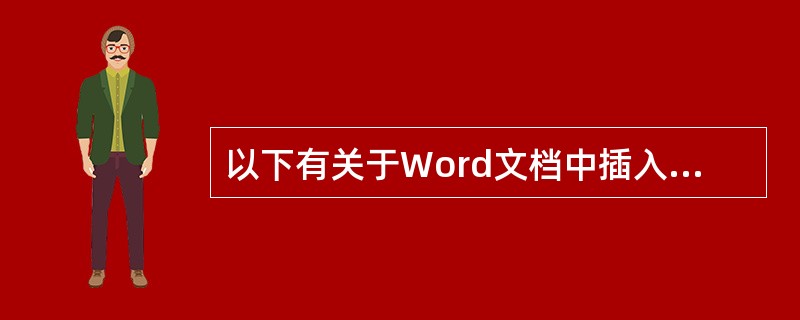 以下有关于Word文档中插入...